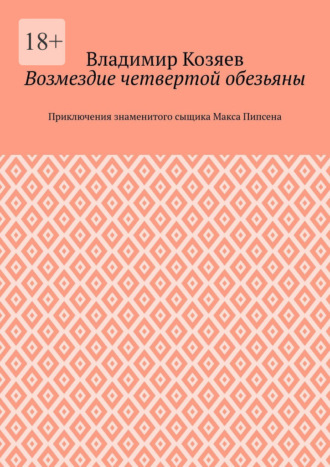 18+

Владимир Козяев
Возмездие четвертой обезьяны

Приключения знаменитого сыщика Макса Пипсена